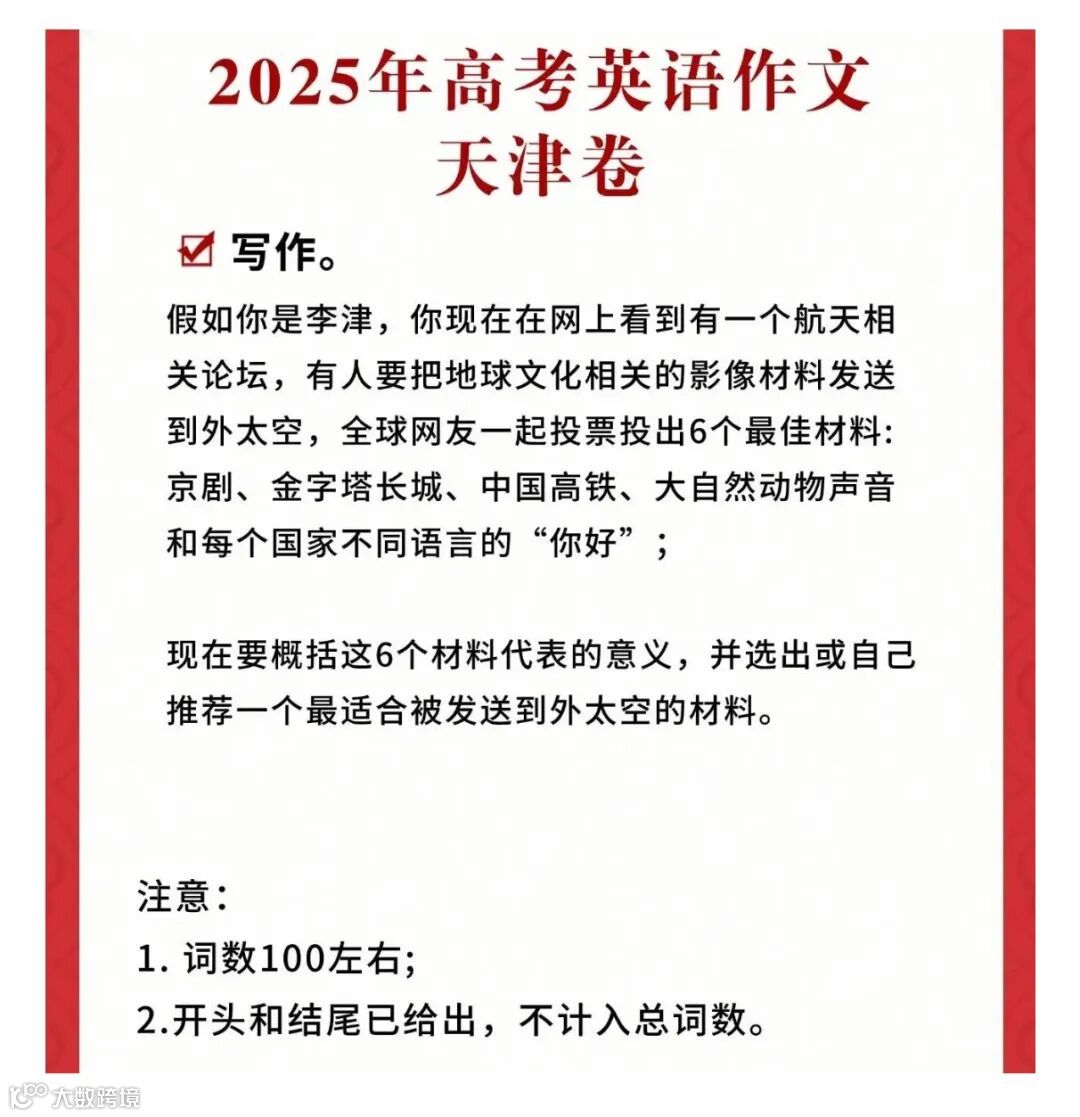 2025年高考英语作文
天津卷

写作。

假如你是李津，你现在在网上看到有一个航天相关论坛，有人要把地球文化相关的影像材料发送到外太空，全球网友一起投票投出6个最佳材料：京剧、金字塔长城、中国高铁、大自然动物声音和每个国家不同语言的“你好”；

现在要概括这6个材料代表的意义，并选出或自己推荐一个最适合被发送到外太空的材料。

注意：
1. 词数100左右；
2.开头和结尾已给出，不计入总词数。

大数跨境